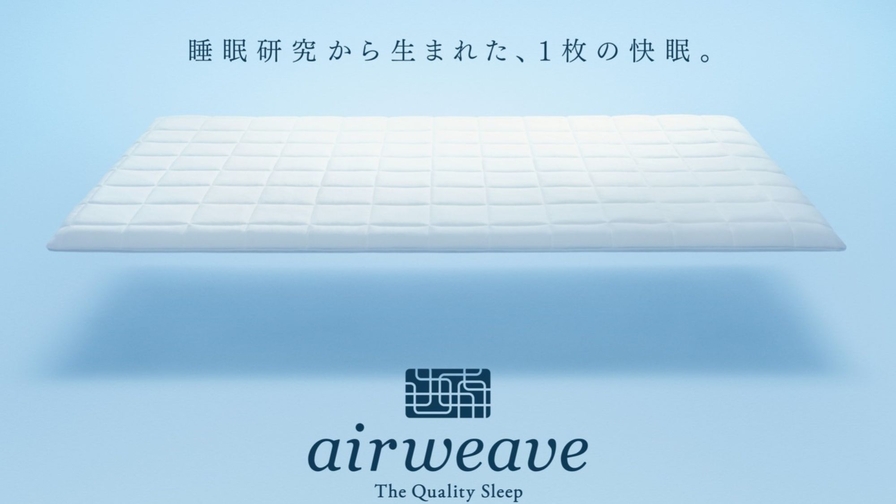 睡眠研究から生まれた、1枚の快眠。

airweave
The Quality Sleep